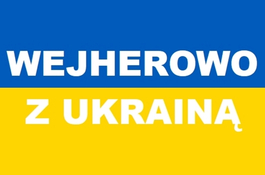 WEJHEROWO
Z UKRAINĄ